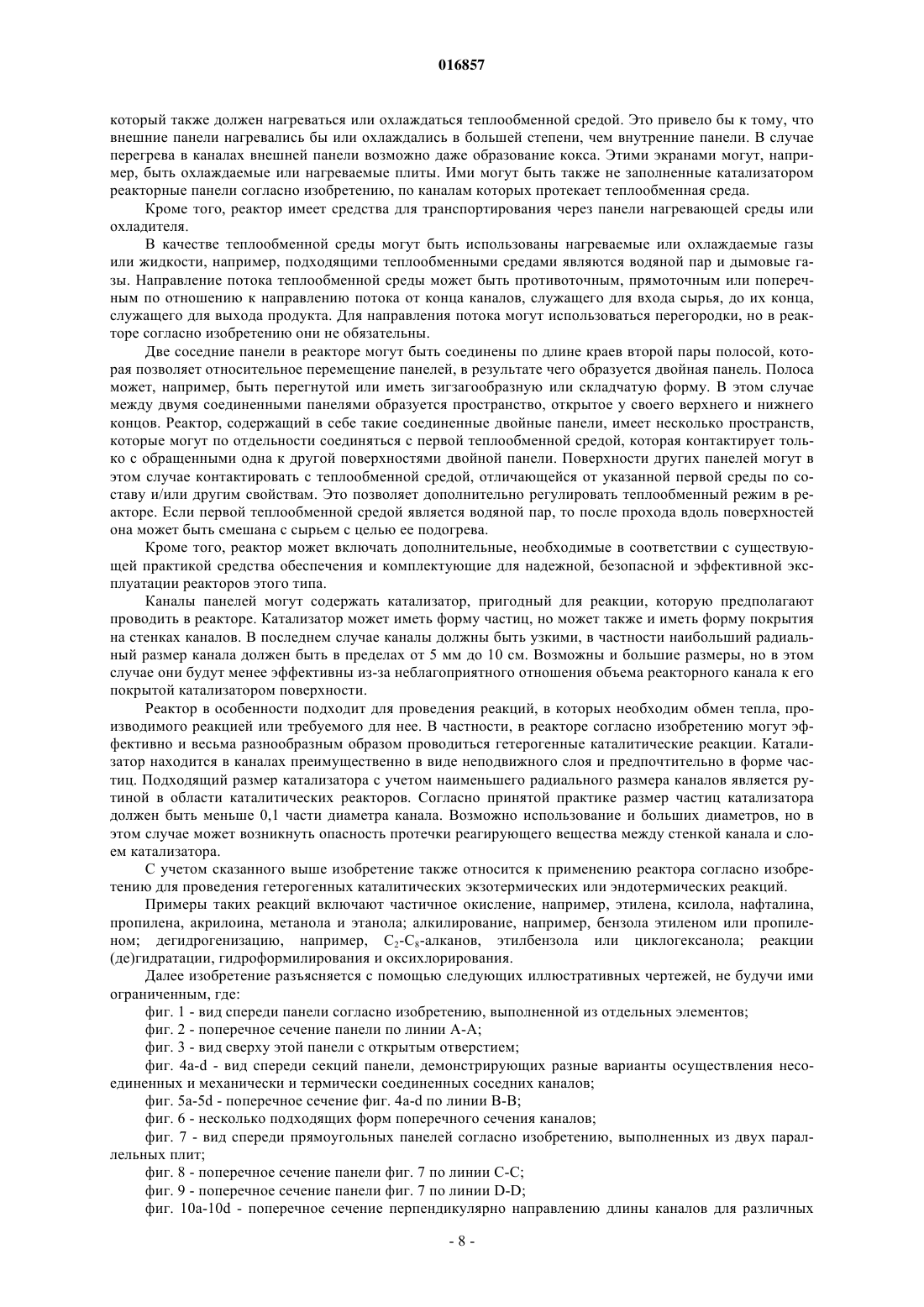 016857

который также должен нагреваться или охлаждаться теплообменной средой. Это привело бы к тому, что внешние панели нагревались бы или охлаждались в большей степени, чем внутренние панели. В случае перегрева в каналах внешней панели возможно даже образование кокса. Этими экранами могут, например, быть охлаждаемые или нагреваемые плиты. Ими могут быть также не заполненные катализатором реакторные панели согласно изобретению, по каналам которых протекает теплообменная среда.

Кроме того, реактор имеет средства для транспортирования через панели нагревающей среды или охладителя.

В качестве теплообменной среды могут быть использованы нагреваемые или охлаждаемые газы или жидкости, например, подходящими теплообменными средами являются водяной пар и дымовые газы. Направление потока теплообменной среды может быть противоточным, прямоточным или поперечным по отношению к направлению потока от конца каналов, служащего для входа сырья, до их конца, служащего для выхода продукта. Для направления потока могут использоваться перегородки, но в реакторе согласно изобретению они не обязательны.

Две соседние панели в реакторе могут быть соединены по длине краев второй пары полосой, которая позволяет относительное перемещение панелей, в результате чего образуется двойная панель. Полоса может, например, быть перегнутой или иметь зигзагообразную или складчатую форму. В этом случае между двумя соединенными панелями образуется пространство, открытое у своего верхнего и нижнего концов. Реактор, содержащий в себе такие соединенные двойные панели, имеет несколько пространств, которые могут по отдельности соединяться с первой теплообменной средой, которая контактирует только с обращенными одна к другой поверхностями двойной панели. Поверхности других панелей могут в этом случае контактировать с теплообменной средой, отличающейся от указанной первой среды по составу и/или другим свойствам. Это позволяет дополнительно регулировать теплообменный режим в реакторе. Если первой теплообменной средой является водяной пар, то после прохода вдоль поверхностей она может быть смешана с сырьем с целью ее подогрева.

Кроме того, реактор может включать дополнительные, необходимые в соответствии с существующей практикой средства обеспечения и комплектующие для надежной, безопасной и эффективной эксплуатации реакторов этого типа.

Каналы панелей могут содержать катализатор, пригодный для реакции, которую предполагают проводить в реакторе. Катализатор может иметь форму частиц, но может также и иметь форму покрытия на стенках каналов. В последнем случае каналы должны быть узкими, в частности наибольший радиальный размер канала должен быть в пределах от 5 мм до 10 см. Возможны и большие размеры, но в этом случае они будут менее эффективны из-за неблагоприятного отношения объема реакторного канала к его покрытой катализатором поверхности.

Реактор в особенности подходит для проведения реакций, в которых необходим обмен тепла, производимого реакцией или требуемого для нее. В частности, в реакторе согласно изобретению могут эффективно и весьма разнообразным образом проводиться гетерогенные каталитические реакции. Катализатор находится в каналах преимущественно в виде неподвижного слоя и предпочтительно в форме частиц. Подходящий размер катализатора с учетом наименьшего радиального размера каналов является рутиной в области каталитических реакторов. Согласно принятой практике размер частиц катализатора должен быть меньше 0,1 части диаметра канала. Возможно использование и больших диаметров, но в этом случае может возникнуть опасность протечки реагирующего вещества между стенкой канала и слоем катализатора.

С учетом сказанного выше изобретение также относится к применению реактора согласно изобретению для проведения гетерогенных каталитических экзотермических или эндотермических реакций.

Примеры таких реакций включают частичное окисление, например, этилена, ксилола, нафталина, пропилена, акрилоина, метанола и этанола; алкилирование, например, бензола этиленом или пропиленом; дегидрогенизацию, например, $C_2$-$C_8$-алканов, этилбензола или циклогексанола; реакции (де)гидратации, гидроформилирования и оксихлорирования.

Далее изобретение разъясняется с помощью следующих иллюстративных чертежей, не будучи ими ограниченным, где:

фиг. 1 - вид спереди панели согласно изобретению, выполненной из отдельных элементов;

фиг. 2 - поперечное сечение панели по линии А-А;

фиг. 3 - вид сверху этой панели с открытым отверстием;

фиг. 4a-d - вид спереди секций панели, демонстрирующих разные варианты осуществления несоединенных и механически и термически соединенных соседних каналов;

фиг. 5a-5d - поперечное сечение фиг. 4a-d по линии В-В;

фиг. 6 - несколько подходящих форм поперечного сечения каналов;

фиг. 7 - вид спереди прямоугольных панелей согласно изобретению, выполненных из двух параллельных плит;

фиг. 8 - поперечное сечение панели фиг. 7 по линии С-С;

фиг. 9 - поперечное сечение панели фиг. 7 по линии D-D;

фиг. 10a-10d - поперечное сечение перпендикулярно направлению длины каналов для различных

- 8 -